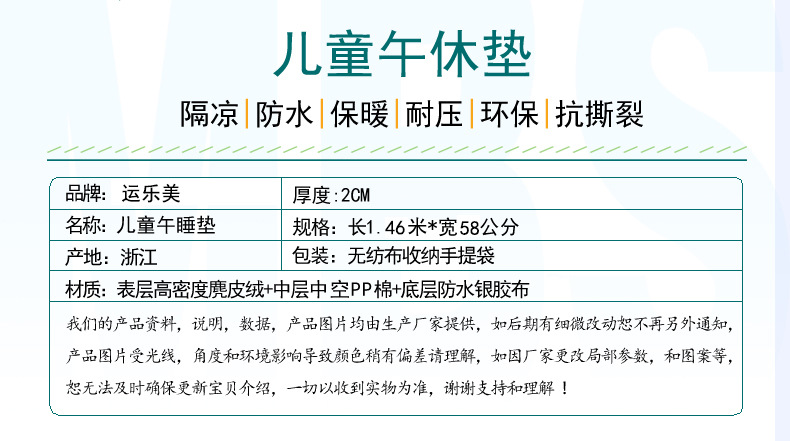 儿童午休垫

隔凉|防水|保暖|耐压|环保|抗撕裂

品牌：运乐美
厚度:2CM
名称：儿童午睡垫
规格：长1.46米*宽58公分
产地：浙江
包装：无纺布收纳手提袋
材质：表层高密度麂皮绒+中层中空PP棉+底层防水银胶布

我们的产品资料，说明，数据，产品图片均由生产厂家提供，如后期有细微改动恕不再另外通知，产品图片受光线，角度和环境影响导致颜色稍有偏差请理解，如因厂家更改局部参数，和图案等，恕无法及时确保更新宝贝介绍，一切以收到实物为准，谢谢支持和理解！